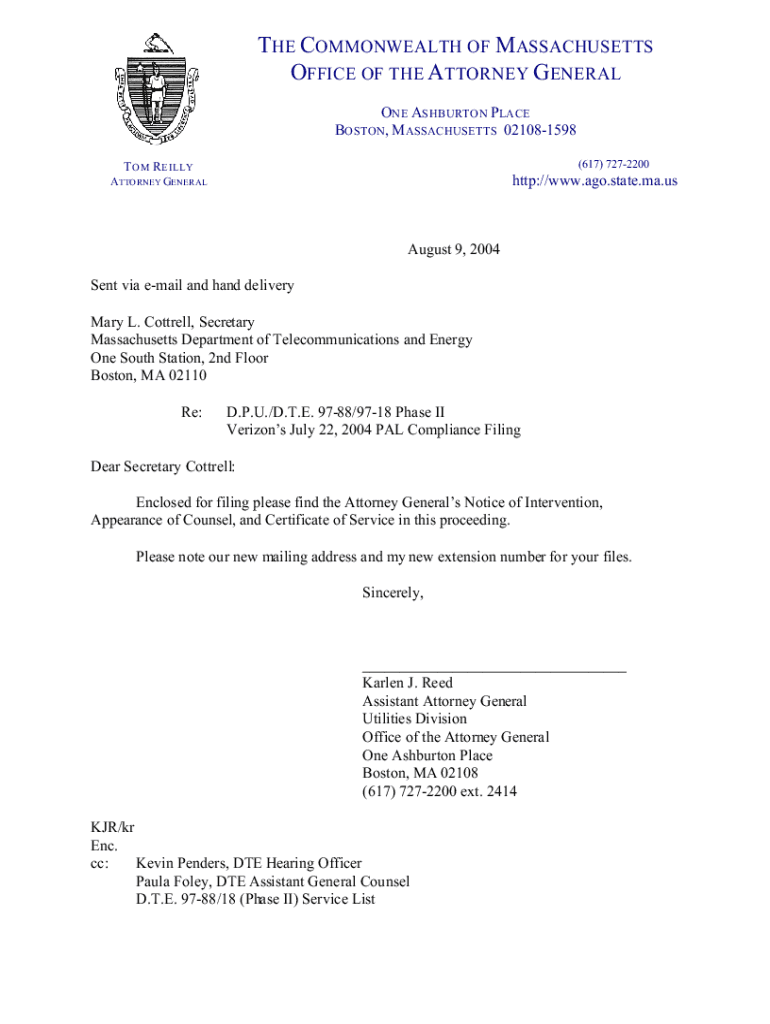 THE COMMONWEALTH OF MASSACHUSETTS
OFFICE OF THE ATTORNEY GENERAL

ONE ASHBURTON PLACE
BOSTON, MASSACHUSETTS 02108-1598

TOM REILLY
ATTORNEY GENERAL

(617) 727-2200
http://www.ago.state.ma.us

August 9, 2004

Sent via e-mail and hand delivery

Mary L. Cottrell, Secretary
Massachusetts Department of Telecommunications and Energy
One South Station, 2nd Floor
Boston, MA 02110

Re: D.P.U./D.T.E. 97-88/97-18 Phase II
Verizon's July 22, 2004 PAL Compliance Filing

Dear Secretary Cottrell:

Enclosed for filing please find the Attorney General's Notice of Intervention, Appearance of Counsel, and Certificate of Service in this proceeding.

Please note our new mailing address and my new extension number for your files.

Sincerely,

Karlen J. Reed
Assistant Attorney General
Utilities Division
Office of the Attorney General
One Ashburton Place
Boston, MA 02108
(617) 727-2200 ext. 2414

KJR/kr
Enc.
cc: Kevin Penders, DTE Hearing Officer
Paula Foley, DTE Assistant General Counsel
D.T.E. 97-88/18 (Phase II) Service List